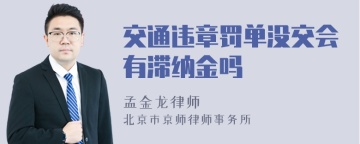 交通违章罚单没交会有滞纳金吗

孟金龙律师
北京市京师律师事务所